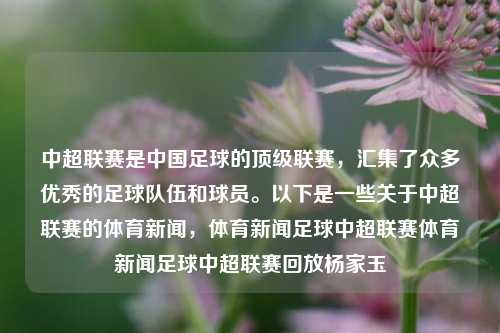 中超联赛是中国足球的顶级联赛，汇集了众多优秀的足球队伍和球员。以下是一些关于中超联赛的体育新闻，体育新闻足球中超联赛体育新闻足球中超联赛回放杨家玉